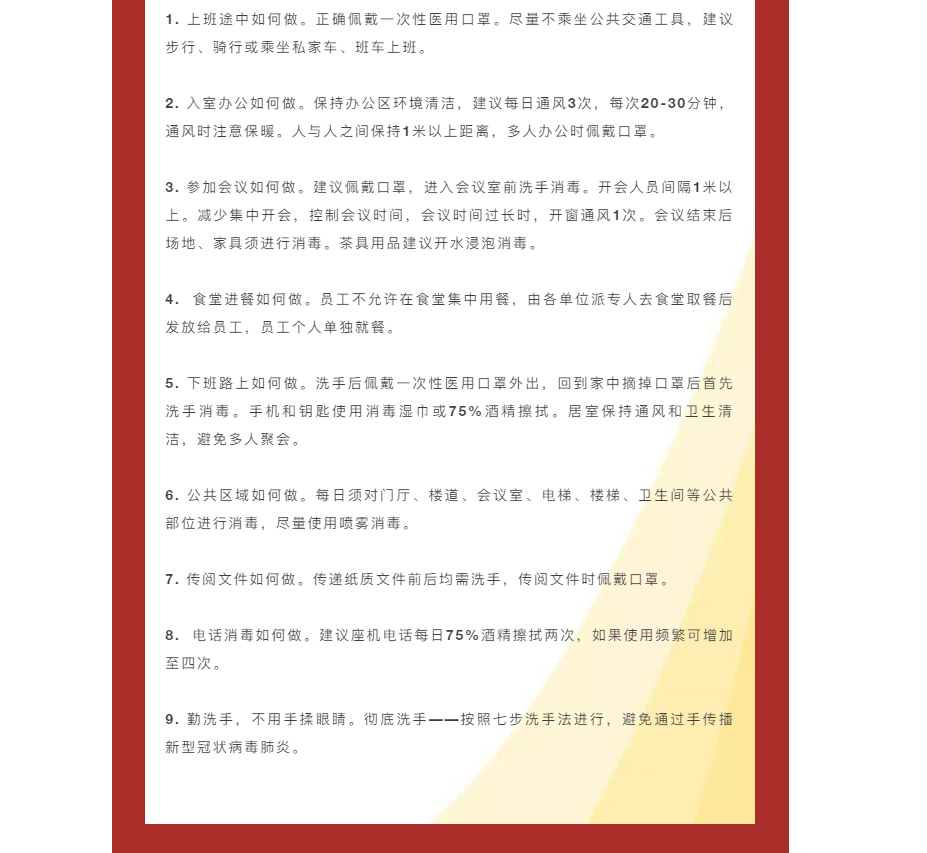 1. 上班途中如何做。正确佩戴一次性医用口罩。尽量不乘坐公共交通工具，建议步行、骑行或乘坐私家车、班车上班。

2. 入室办公如何做。保持办公区环境清洁，建议每日通风3次，每次20-30分钟，通风时注意保暖。人与人之间保持1米以上距离，多人办公时佩戴口罩。

3. 参加会议如何做。建议佩戴口罩，进入会议室前洗手消毒。开会人员间隔1米以上。减少集中开会，控制会议时间，会议时间过长时，开窗通风1次。会议结束后场地、家具须进行消毒。茶具用品建议开水浸泡消毒。

4. 食堂进餐如何做。员工不允许在食堂集中用餐，由各单位派专人去食堂取餐后发放给员工，员工个人单独就餐。

5. 下班路上如何做。洗手后佩戴一次性医用口罩外出，回到家中摘掉口罩后首先洗手消毒。手机和钥匙使用消毒湿巾或75%酒精擦拭。居室保持通风和卫生清洁，避免多人聚会。

6. 公共区域如何做。每日须对门厅、楼道、会议室、电梯、楼梯、卫生间等公共部位进行消毒，尽量使用喷雾消毒。

7. 传阅文件如何做。传递纸质文件前后均需洗手，传阅文件时佩戴口罩。

8. 电话消毒如何做。建议座机电话每日75%酒精擦拭两次，如果使用频繁可增加至四次。

9. 勤洗手，不用手揉眼睛。彻底洗手——按照七步洗手法进行，避免通过手传播新型冠状病毒肺炎。